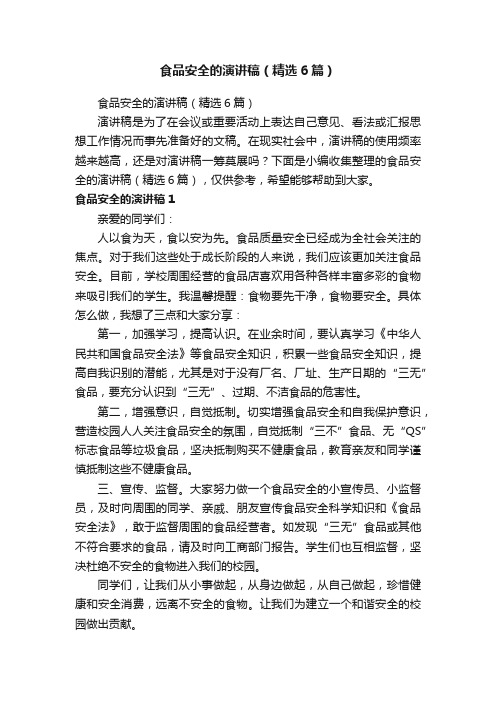 食品安全的演讲稿（精选6篇）

食品安全的演讲稿（精选6篇）

演讲稿是为了在会议或重要活动上表达自己意见、看法或汇报思想工作情况而事先准备好的文稿。在现实社会中，演讲稿的使用频率越来越高，还是对演讲稿一筹莫展吗？下面是小编收集整理的食品安全的演讲稿（精选6篇），仅供参考，希望能够帮助到大家。

食品安全的演讲稿1

亲爱的同学们：

人以食为天，食以安为先。食品质量安全已经成为全社会关注的焦点。对于我们这些处于成长阶段的人来说，我们应该更加关注食品安全。目前，学校周围经营的食品店喜欢用各种各样丰富多彩的食物来吸引我们的学生。我温馨提醒：食物要先干净，食物要安全。具体怎么做，我想了三点和大家分享：

第一，加强学习，提高认识。在业余时间，要认真学习《中华人民共和国食品安全法》等食品安全知识，积累一些食品安全知识，提高自我识别的潜能，尤其是对于没有厂名、厂址、生产日期的“三无”食品，要充分认识到“三无”、过期、不洁食品的危害性。

第二，增强意识，自觉抵制。切实增强食品安全和自我保护意识，营造校园人人关注食品安全的氛围，自觉抵制“三不”食品、无“QS”标志食品等垃圾食品，坚决抵制购买不健康食品，教育亲友和同学谨慎抵制这些不健康食品。

三、宣传、监督。大家努力做一个食品安全的小宣传员、小监督员，及时向周围的同学、亲戚、朋友宣传食品安全科学知识和《食品安全法》，敢于监督周围的食品经营者。如发现“三无”食品或其他不符合要求的食品，请及时向工商部门报告。学生们也互相监督，坚决杜绝不安全的食物进入我们的校园。

同学们，让我们从小事做起，从身边做起，从自己做起，珍惜健康和安全消费，远离不安全的食物。让我们为建立一个和谐安全的校园做出贡献。